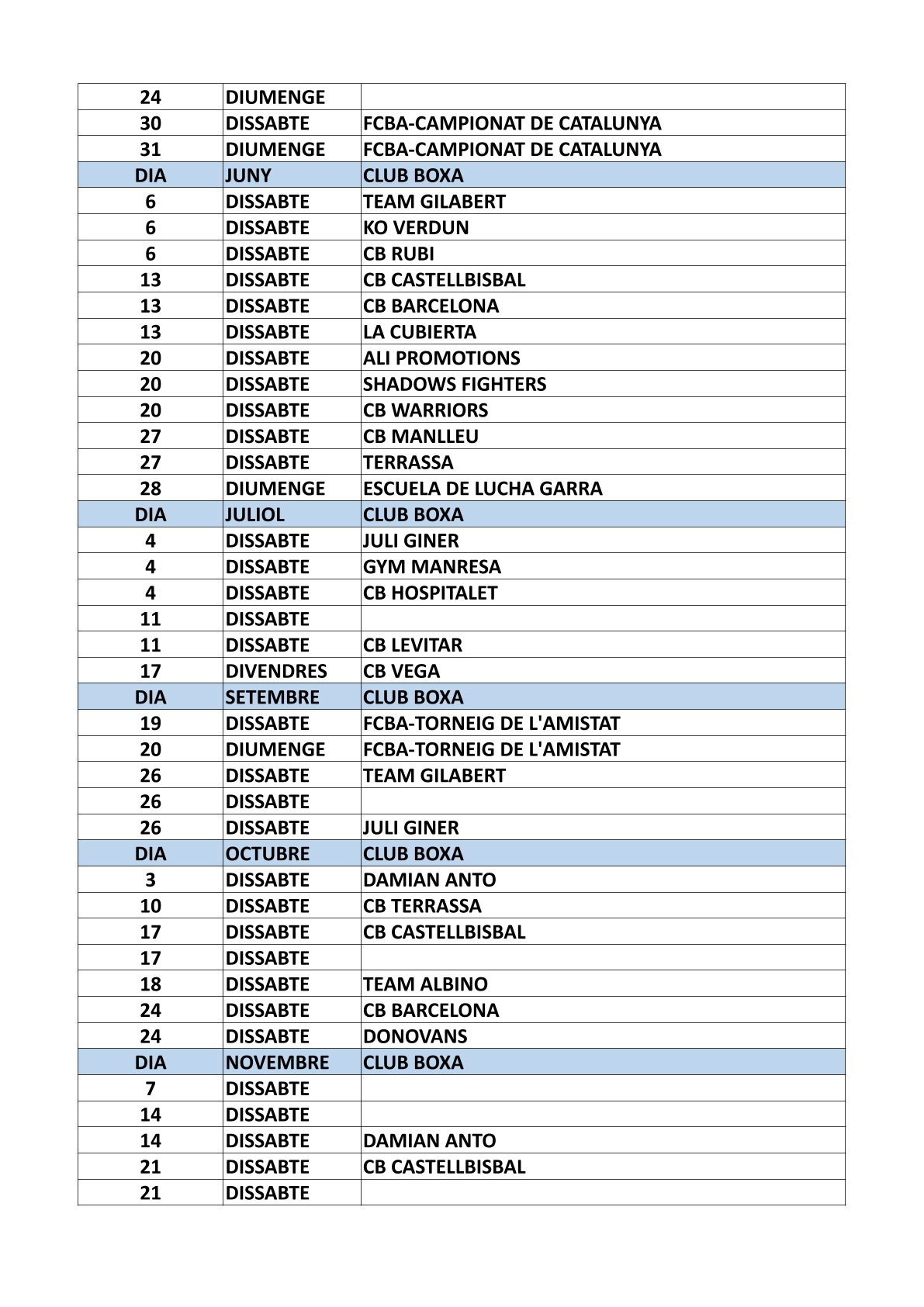 | 24 | DIUMENGE | |
|---|---|---|
| 30 | DISSABTE | FCBA-CAMPIONAT DE CATALUNYA |
| 31 | DIUMENGE | FCBA-CAMPIONAT DE CATALUNYA |
| DIA | JUNY | CLUB BOXA |
| 6 | DISSABTE | TEAM GILABERT |
| 6 | DISSABTE | KO VERDUN |
| 6 | DISSABTE | CB RUBI |
| 13 | DISSABTE | CB CASTELLBISBAL |
| 13 | DISSABTE | CB BARCELONA |
| 13 | DISSABTE | LA CUBIERTA |
| 20 | DISSABTE | ALI PROMOTIONS |
| 20 | DISSABTE | SHADOWS FIGHTERS |
| 20 | DISSABTE | CB WARRIORS |
| 27 | DISSABTE | CB MANLLEU |
| 27 | DISSABTE | TERRASSA |
| 28 | DIUMENGE | ESCUELA DE LUCHA GARRA |
| DIA | JULIOL | CLUB BOXA |
| 4 | DISSABTE | JULI GINER |
| 4 | DISSABTE | GYM MANRESA |
| 4 | DISSABTE | CB HOSPITALET |
| 11 | DISSABTE | |
| 11 | DISSABTE | CB LEVITAR |
| 17 | DIVENDRES | CB VEGA |
| DIA | SETEMBRE | CLUB BOXA |
| 19 | DISSABTE | FCBA-TORNEIG DE L'AMISTAT |
| 20 | DIUMENGE | FCBA-TORNEIG DE L'AMISTAT |
| 26 | DISSABTE | TEAM GILABERT |
| 26 | DISSABTE | |
| 26 | DISSABTE | JULI GINER |
| DIA | OCTUBRE | CLUB BOXA |
| 3 | DISSABTE | DAMIAN ANTO |
| 10 | DISSABTE | CB TERRASSA |
| 17 | DISSABTE | CB CASTELLBISBAL |
| 17 | DISSABTE | |
| 18 | DISSABTE | TEAM ALBINO |
| 24 | DISSABTE | CB BARCELONA |
| 24 | DISSABTE | DONOVANS |
| DIA | NOVEMBRE | CLUB BOXA |
| 7 | DISSABTE | |
| 14 | DISSABTE | |
| 14 | DISSABTE | DAMIAN ANTO |
| 21 | DISSABTE | CB CASTELLBISBAL |
| 21 | DISSABTE | |